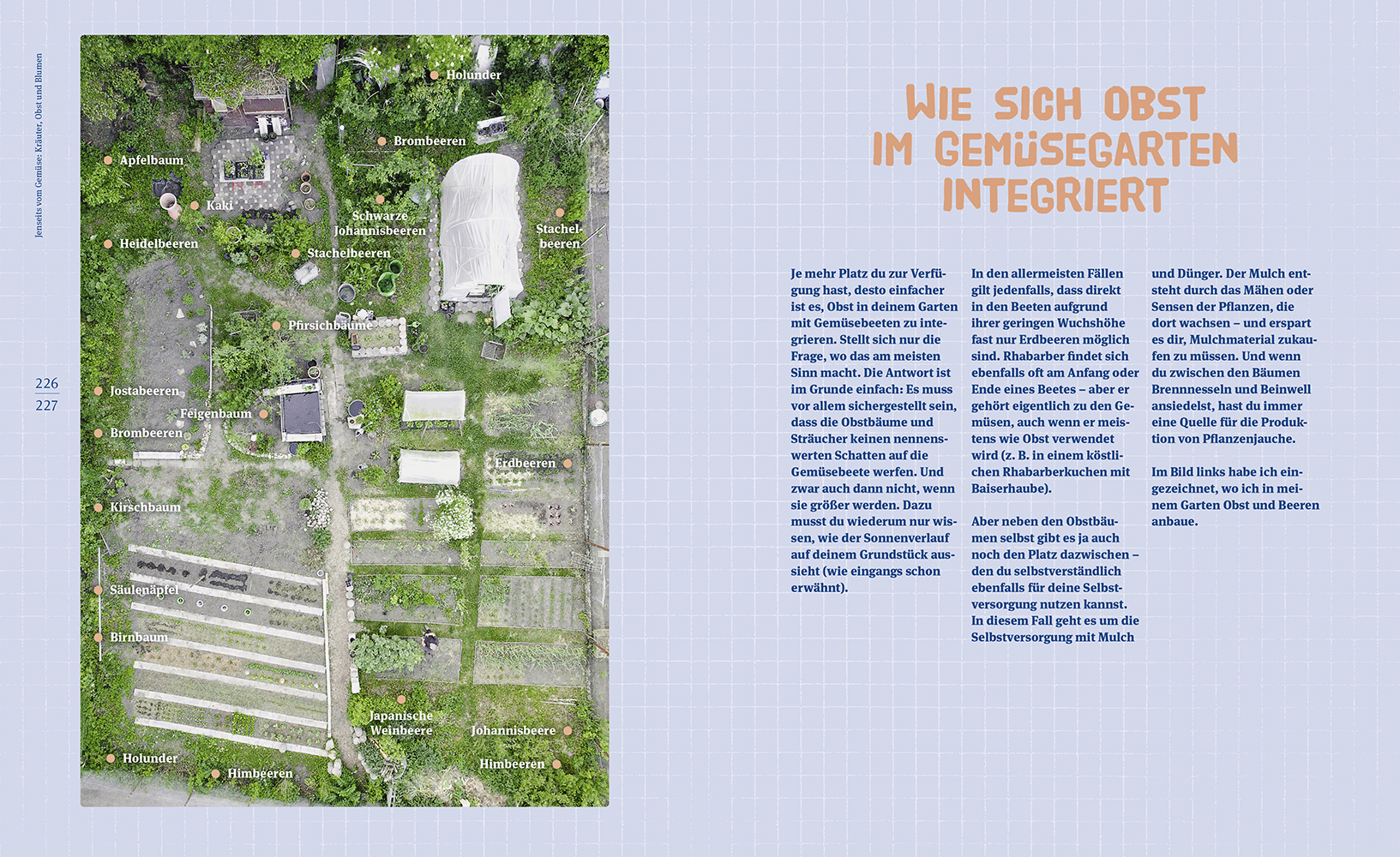 Jenseits vom Gemüse: Kräuter, Obst und Blumen

226
227

Holunder
Brombeeren
Apfelbaum
Kaki
Schwarze Johannisbeeren
Stachelbeeren
Heidelbeeren
Stachelbeeren
Pfirsichbäume
Jostabeeren
Feigenbaum
Brombeeren
Erdbeeren
Kirschbaum
Säulenäpfel
Birnbaum
Japanische Weinbeere
Johannisbeere
Holunder
Himbeeren
Himbeeren

WIE SICH OBST IM GEMÜSEGARTEN INTEGRIERT

Je mehr Platz du zur Verfügung hast, desto einfacher ist es, Obst in deinem Garten mit Gemüsebeeten zu integrieren. Stellt sich nur die Frage, wo das am meisten Sinn macht. Die Antwort ist im Grunde einfach: Es muss vor allem sichergestellt sein, dass die Obstbäume und Sträucher keinen nennenswerten Schatten auf die Gemüsebeete werfen. Und zwar auch dann nicht, wenn sie größer werden. Dazu musst du wiederum nur wissen, wie der Sonnenverlauf auf deinem Grundstück aussieht (wie eingangs schon erwähnt).

In den allermeisten Fällen gilt jedenfalls, dass direkt in den Beeten aufgrund ihrer geringen Wuchshöhe fast nur Erdbeeren möglich sind. Rhabarber findet sich ebenfalls oft am Anfang oder Ende eines Beetes – aber er gehört eigentlich zu den Gemüsen, auch wenn er meistens wie Obst verwendet wird (z. B. in einem köstlichen Rhabarberkuchen mit Baiserhaube).

Aber neben den Obstbäumen selbst gibt es ja auch noch den Platz dazwischen – den du selbstverständlich ebenfalls für deine Selbstversorgung nutzen kannst. In diesem Fall geht es um die Selbstversorgung mit Mulch und Dünger. Der Mulch entsteht durch das Mähen oder Sensen der Pflanzen, die dort wachsen – und erspart es dir, Mulchmaterial zukaufen zu müssen. Und wenn du zwischen den Bäumen Brennnesseln und Beinwell ansiedelst, hast du immer eine Quelle für die Produktion von Pflanzenjauche.

Im Bild links habe ich eingezeichnet, wo ich in meinem Garten Obst und Beeren anbaue.